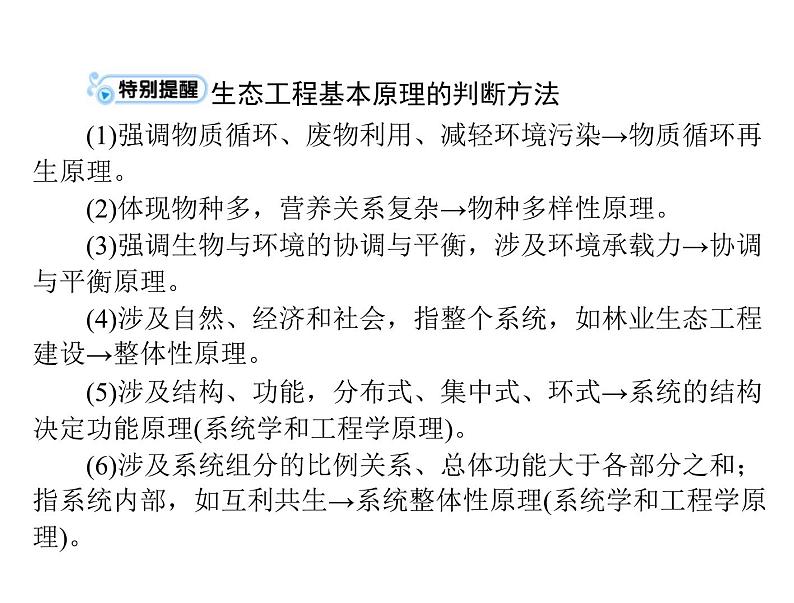 特别提醒 生态工程基本原理的判断方法

(1)强调物质循环、废物利用、减轻环境污染→物质循环再生原理。

(2)体现物种多，营养关系复杂→物种多样性原理。

(3)强调生物与环境的协调与平衡，涉及环境承载力→协调与平衡原理。

(4)涉及自然、经济和社会，指整个系统，如林业生态工程建设→整体性原理。

(5)涉及结构、功能，分布式、集中式、环式→系统的结构决定功能原理(系统学和工程学原理)。

(6)涉及系统组分的比例关系、总体功能大于各部分之和；指系统内部，如互利共生→系统整体性原理(系统学和工程学原理)。